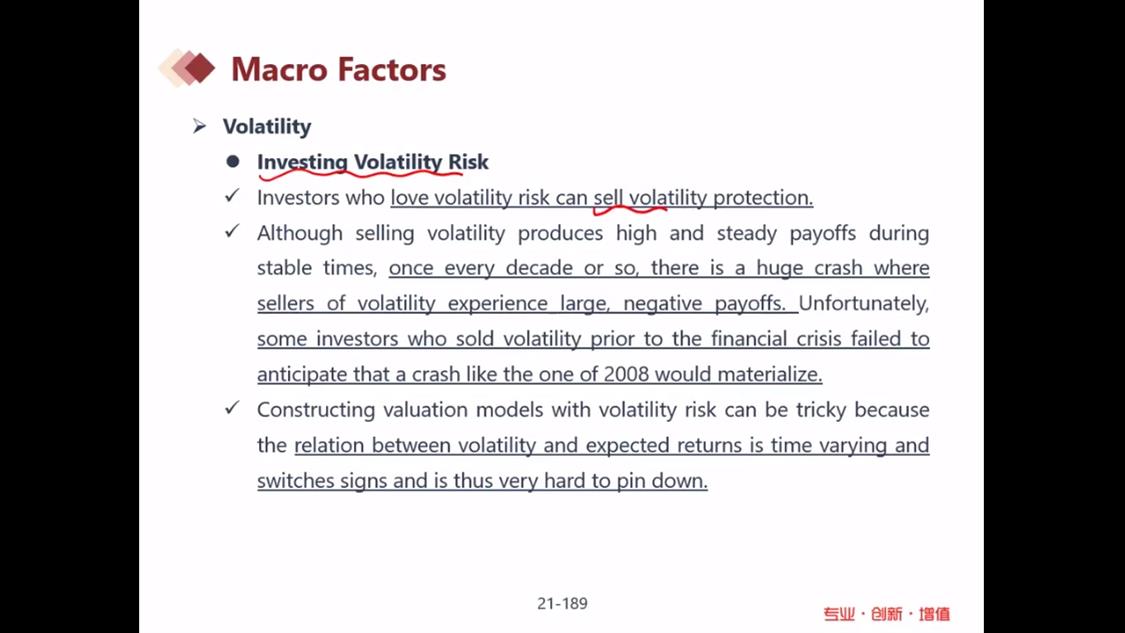 Macro Factors

➢ Volatility

● Investing Volatility Risk

✓ Investors who love volatility risk can sell volatility protection.

✓ Although selling volatility produces high and steady payoffs during stable times, once every decade or so, there is a huge crash where sellers of volatility experience large, negative payoffs. Unfortunately, some investors who sold volatility prior to the financial crisis failed to anticipate that a crash like the one of 2008 would materialize.

✓ Constructing valuation models with volatility risk can be tricky because the relation between volatility and expected returns is time varying and switches signs and is thus very hard to pin down.

21-189

专业 · 创新 · 增值